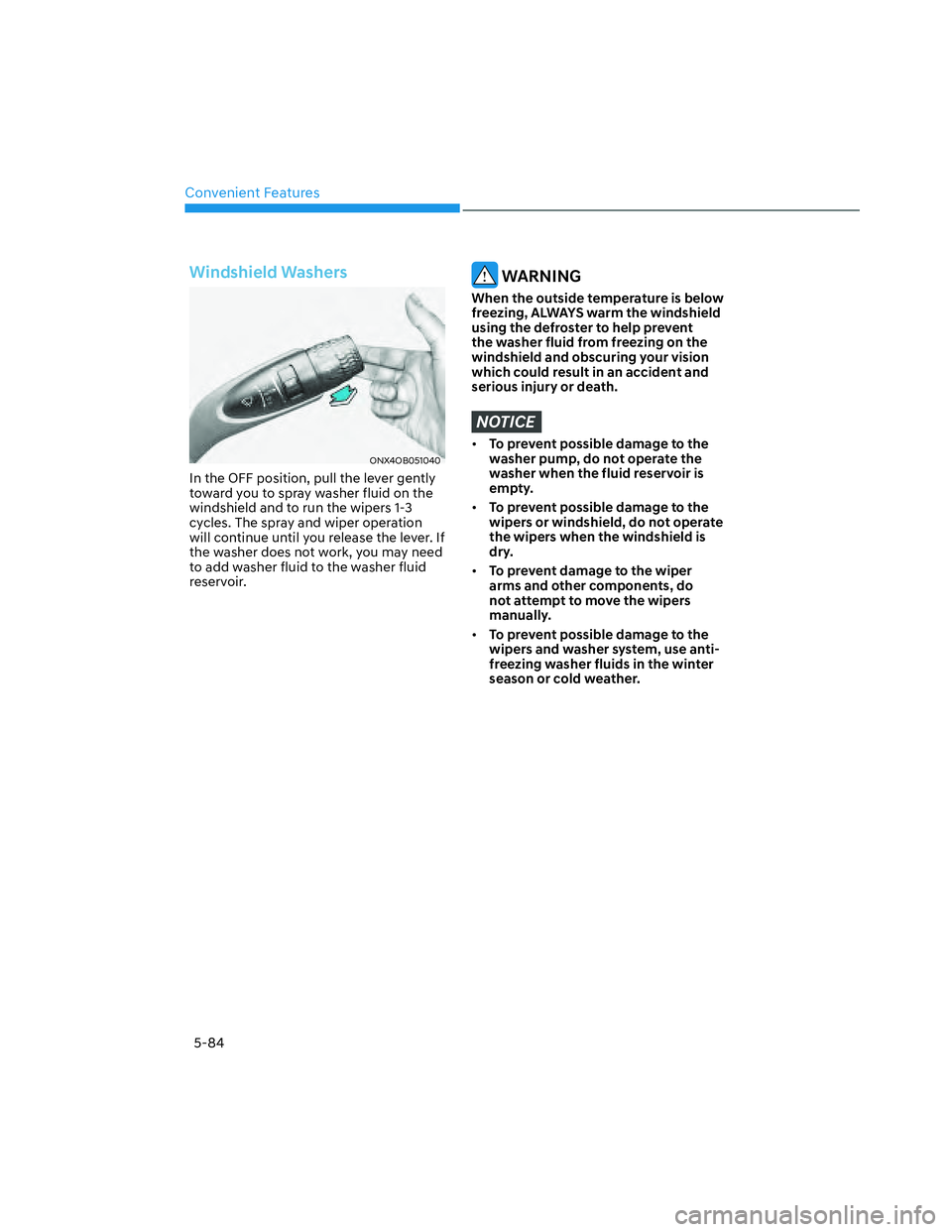 Convenient Features

Windshield Washers

ONX4OB051040

In the OFF position, pull the lever gently toward you to spray washer fluid on the windshield and to run the wipers 1-3 cycles. The spray and wiper operation will continue until you release the lever. If the washer does not work, you may need to add washer fluid to the washer fluid reservoir.

WARNING

When the outside temperature is below freezing, ALWAYS warm the windshield using the defroster to help prevent the washer fluid from freezing on the windshield and obscuring your vision which could result in an accident and serious injury or death.

NOTICE

• To prevent possible damage to the washer pump, do not operate the washer when the fluid reservoir is empty.

• To prevent possible damage to the wipers or windshield, do not operate the wipers when the windshield is dry.

• To prevent damage to the wiper arms and other components, do not attempt to move the wipers manually.

• To prevent possible damage to the wipers and washer system, use anti-freezing washer fluids in the winter season or cold weather.

5-84

carmanualsonline.info